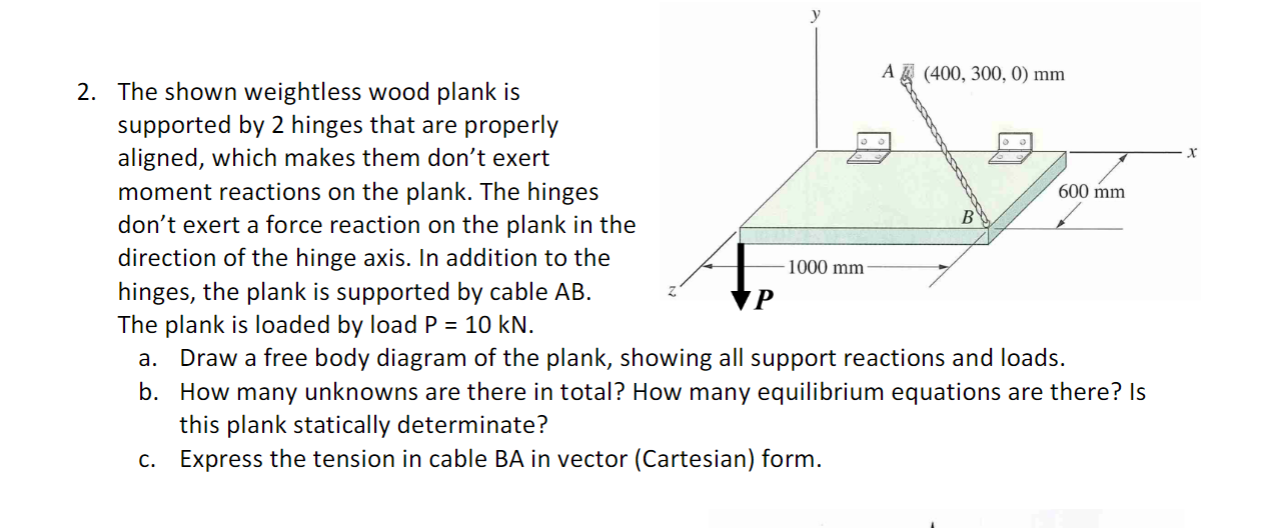 2. The shown weightless wood plank is supported by 2 hinges that are properly aligned, which makes them don't exert moment reactions on the plank. The hinges don't exert a force reaction on the plank in the direction of the hinge axis. In addition to the hinges, the plank is supported by cable AB. The plank is loaded by load P = 10 kN.

y

A (400, 300, 0) mm

x

600 mm

B

1000 mm

z

P

a. Draw a free body diagram of the plank, showing all support reactions and loads.

b. How many unknowns are there in total? How many equilibrium equations are there? Is this plank statically determinate?

c. Express the tension in cable BA in vector (Cartesian) form.